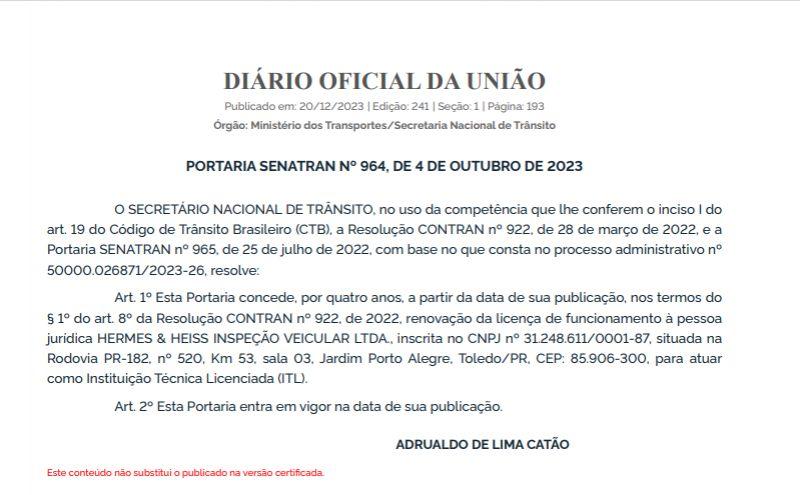 DIÁRIO OFICIAL DA UNIÃO

Publicado em: 20/12/2023 | Edição: 241 | Seção: 1 | Página: 193

Órgão: Ministério dos Transportes/Secretaria Nacional de Trânsito

PORTARIA SENATRAN Nº 964, DE 4 DE OUTUBRO DE 2023

O SECRETÁRIO NACIONAL DE TRÂNSITO, no uso da competência que lhe conferem o inciso I do art. 19 do Código de Trânsito Brasileiro (CTB), a Resolução CONTRAN nº 922, de 28 de março de 2022, e a Portaria SENATRAN nº 965, de 25 de julho de 2022, com base no que consta no processo administrativo nº 50000.026871/2023-26, resolve:

Art. 1º Esta Portaria concede, por quatro anos, a partir da data de sua publicação, nos termos do § 1º do art. 8º da Resolução CONTRAN nº 922, de 2022, renovação da licença de funcionamento à pessoa jurídica HERMES & HEISS INSPEÇÃO VEICULAR LTDA., inscrita no CNPJ nº 31.248.611/0001-87, situada na Rodovia PR-182, nº 520, Km 53, sala 03, Jardim Porto Alegre, Toledo/PR, CEP: 85.906-300, para atuar como Instituição Técnica Licenciada (ITL).

Art. 2º Esta Portaria entra em vigor na data de sua publicação.

ADRUALDO DE LIMA CATÃO

Este conteúdo não substitui o publicado na versão certificada.